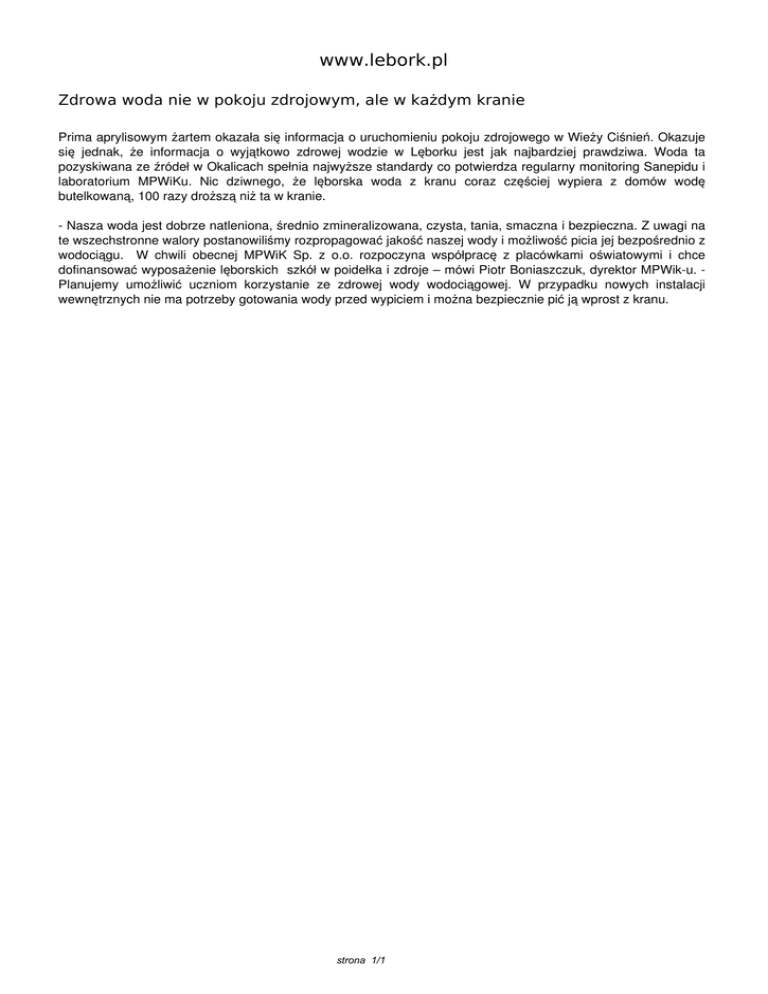 www.lebork.pl

Zdrowa woda nie w pokoju zdrojowym, ale w każdym kranie

Prima aprylisowym żartem okazała się informacja o uruchomieniu pokoju zdrojowego w Wieży Ciśnień. Okazuje się jednak, że informacja o wyjątkowo zdrowej wodzie w Lęborku jest jak najbardziej prawdziwa. Woda ta pozyskiwana ze źródeł w Okalicach spełnia najwyższe standardy co potwierdza regularny monitoring Sanepidu i laboratorium MPWiKu. Nic dziwnego, że lęborska woda z kranu coraz częściej wypiera z domów wodę butelkowaną, 100 razy droższą niż ta w kranie.

- Nasza woda jest dobrze natleniona, średnio zmineralizowana, czysta, tania, smaczna i bezpieczna. Z uwagi na te wszechstronne walory postanowiliśmy rozpropagować jakość naszej wody i możliwość picia jej bezpośrednio z wodociągu. W chwili obecnej MPWiK Sp. z o.o. rozpoczyna współpracę z placówkami oświatowymi i chce dofinansować wyposażenie lęborskich szkół w poidełka i zdroje – mówi Piotr Boniaszczuk, dyrektor MPWik-u. - Planujemy umożliwić uczniom korzystanie ze zdrowej wody wodociągowej. W przypadku nowych instalacji wewnętrznych nie ma potrzeby gotowania wody przed wypiciem i można bezpiecznie pić ją wprost z kranu.

strona 1/1